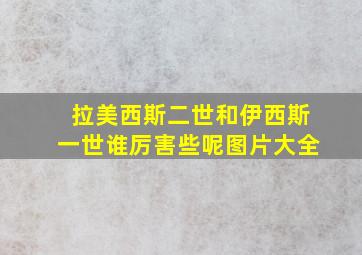 拉美西斯二世和伊西斯一世谁厉害些呢图片大全